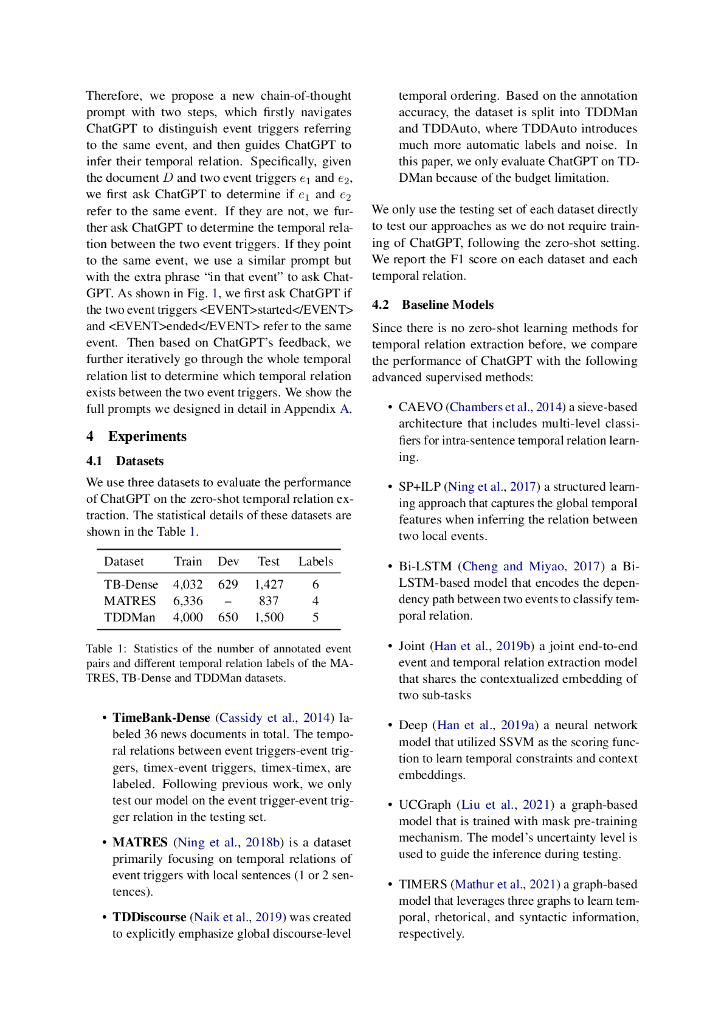 Therefore, we propose a new chain-of-thought prompt with two steps, which firstly navigates ChatGPT to distinguish event triggers referring to the same event, and then guides ChatGPT to infer their temporal relation. Specifically, given the document $D$ and two event triggers $e_1$ and $e_2$, we first ask ChatGPT to determine if $e_1$ and $e_2$ refer to the same event. If they are not, we further ask ChatGPT to determine the temporal relation between the two event triggers. If they point to the same event, we use a similar prompt but with the extra phrase "in that event" to ask ChatGPT. As shown in Fig. 1, we first ask ChatGPT if the two event triggers <EVENT>started</EVENT> and <EVENT>ended</EVENT> refer to the same event. Then based on ChatGPT's feedback, we further iteratively go through the whole temporal relation list to determine which temporal relation exists between the two event triggers. We show the full prompts we designed in detail in Appendix A.

4 Experiments

4.1 Datasets

We use three datasets to evaluate the performance of ChatGPT on the zero-shot temporal relation extraction. The statistical details of these datasets are shown in the Table 1.

| Dataset | Train | Dev | Test | Labels |
|---|---|---|---|---|
| TB-Dense | 4,032 | 629 | 1,427 | 6 |
| MATRES | 6,336 | – | 837 | 4 |
| TDDMan | 4,000 | 650 | 1,500 | 5 |

Table 1: Statistics of the number of annotated event pairs and different temporal relation labels of the MATRES, TB-Dense and TDDMan datasets.

• TimeBank-Dense (Cassidy et al., 2014) labeled 36 news documents in total. The temporal relations between event triggers-event triggers, timex-event triggers, timex-timex, are labeled. Following previous work, we only test our model on the event trigger-event trigger relation in the testing set.

• MATRES (Ning et al., 2018b) is a dataset primarily focusing on temporal relations of event triggers with local sentences (1 or 2 sentences).

• TDDiscourse (Naik et al., 2019) was created to explicitly emphasize global discourse-level temporal ordering. Based on the annotation accuracy, the dataset is split into TDDMan and TDDAuto, where TDDAuto introduces much more automatic labels and noise. In this paper, we only evaluate ChatGPT on TDDMan because of the budget limitation.

We only use the testing set of each dataset directly to test our approaches as we do not require training of ChatGPT, following the zero-shot setting. We report the F1 score on each dataset and each temporal relation.

4.2 Baseline Models

Since there is no zero-shot learning methods for temporal relation extraction before, we compare the performance of ChatGPT with the following advanced supervised methods:

• CAEVO (Chambers et al., 2014) a sieve-based architecture that includes multi-level classifiers for intra-sentence temporal relation learning.

• SP+ILP (Ning et al., 2017) a structured learning approach that captures the global temporal features when inferring the relation between two local events.

• Bi-LSTM (Cheng and Miyao, 2017) a Bi-LSTM-based model that encodes the dependency path between two events to classify temporal relation.

• Joint (Han et al., 2019b) a joint end-to-end event and temporal relation extraction model that shares the contextualized embedding of two sub-tasks

• Deep (Han et al., 2019a) a neural network model that utilized SSVM as the scoring function to learn temporal constraints and context embeddings.

• UCGraph (Liu et al., 2021) a graph-based model that is trained with mask pre-training mechanism. The model's uncertainty level is used to guide the inference during testing.

• TIMERS (Mathur et al., 2021) a graph-based model that leverages three graphs to learn temporal, rhetorical, and syntactic information, respectively.